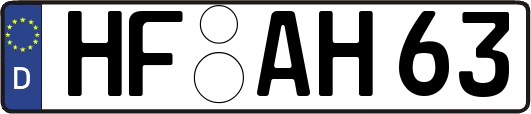 D HF AH 63